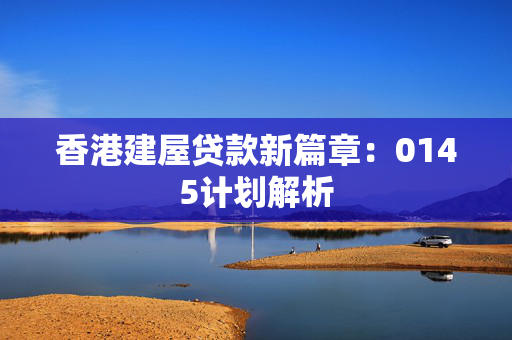 香港建屋贷款新篇章：0145计划解析